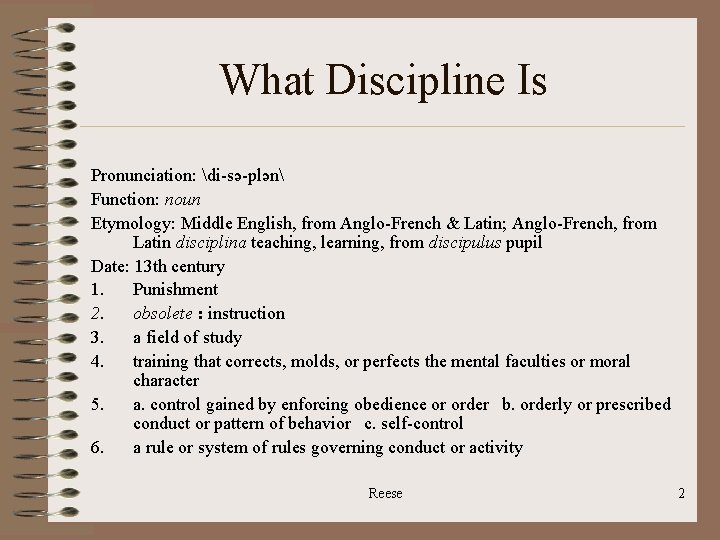 What Discipline Is

Pronunciation: \di-sə-plən\
Function: noun
Etymology: Middle English, from Anglo-French & Latin; Anglo-French, from Latin disciplina teaching, learning, from discipulus pupil
Date: 13th century
1. Punishment
2. obsolete : instruction
3. a field of study
4. training that corrects, molds, or perfects the mental faculties or moral character
5. a. control gained by enforcing obedience or order b. orderly or prescribed conduct or pattern of behavior c. self-control
6. a rule or system of rules governing conduct or activity

Reese

2